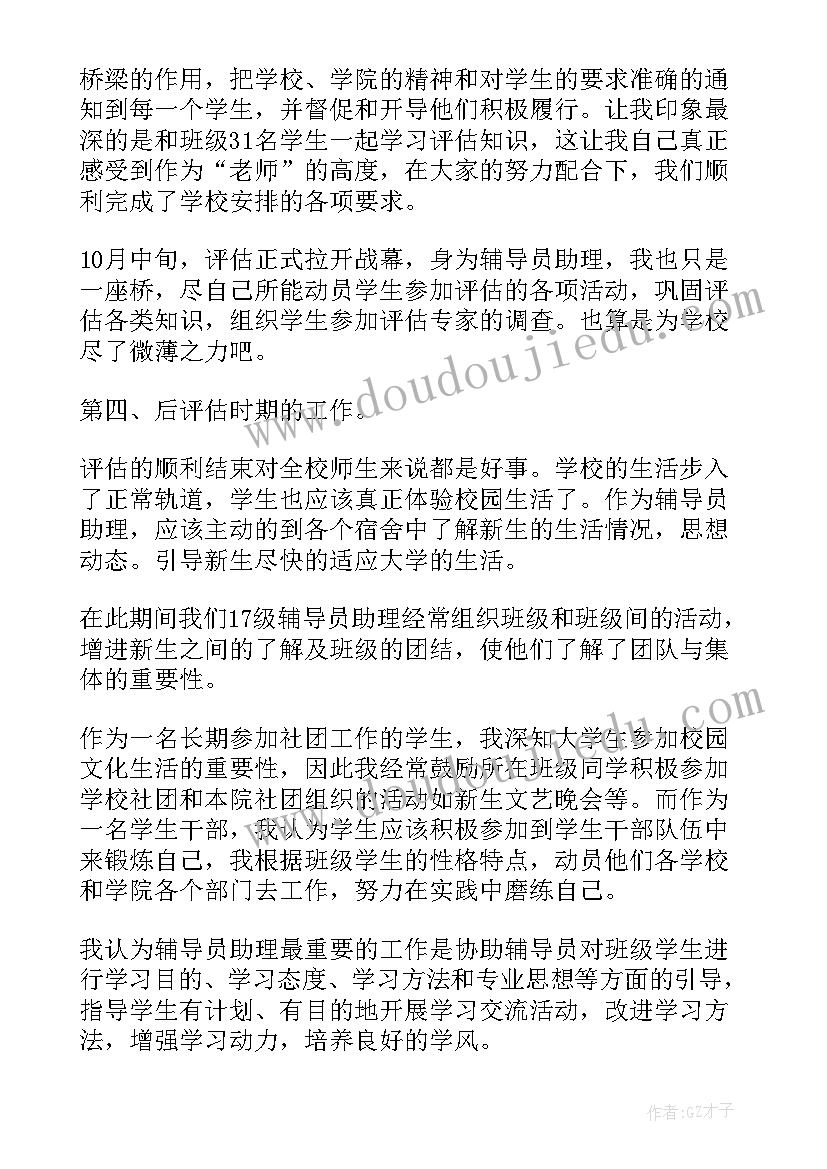 桥梁的作用，把学校、学院的精神和对学生的要求准确的通知到每一个学生，并督促和开导他们积极履行。让我印象最深的是和班级31名学生一起学习评估知识，这让我自己真正感受到作为“老师”的高度，在大家的努力配合下，我们顺利完成了学校安排的各项要求。

10月中旬，评估正式拉开战幕，身为辅导员助理，我也只是一座桥，尽自己所能动员学生参加评估的各项活动，巩固评估各类知识，组织学生参加评估专家的调查。也算是为学校尽了微薄之力吧。

第四、后评估时期的工作。

评估的顺利结束对全校师生来说都是好事。学校的生活步入了正常轨道，学生也应该真正体验校园生活了。作为辅导员助理，应该主动的到各个宿舍中了解新生的生活情况，思想动态。引导新生尽快的适应大学的生活。

在此期间我们17级辅导员助理经常组织班级和班级间的活动，增进新生之间的了解及班级的团结，使他们了解了团队与集体的重要性。

作为一名长期参加社团工作的学生，我深知大学生参加校园文化生活的重要性，因此我经常鼓励所在班级同学积极参加学校社团和本院社团组织的活动如新生文艺晚会等。而作为一名学生干部，我认为学生应该积极参加到学生干部队伍中来锻炼自己，我根据班级学生的性格特点，动员他们各学校和学院各个部门去工作，努力在实践中磨练自己。

我认为辅导员助理最重要的工作是协助辅导员对班级学生进行学习目的、学习态度、学习方法和专业思想等方面的引导，指导学生有计划、有目的地开展学习交流活动，改进学习方法，增强学习动力，培养良好的学风。

www.doudoujiedu.com

作者:GZ才子